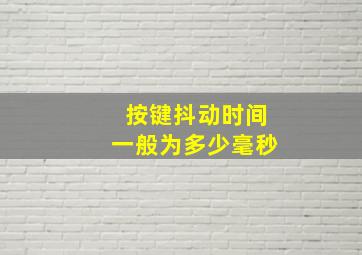 按键抖动时间
一般为多少毫秒